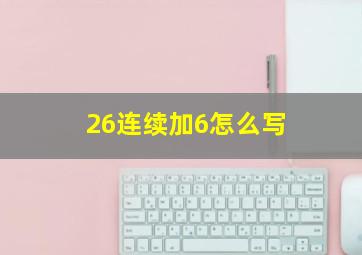 26连续加6怎么写